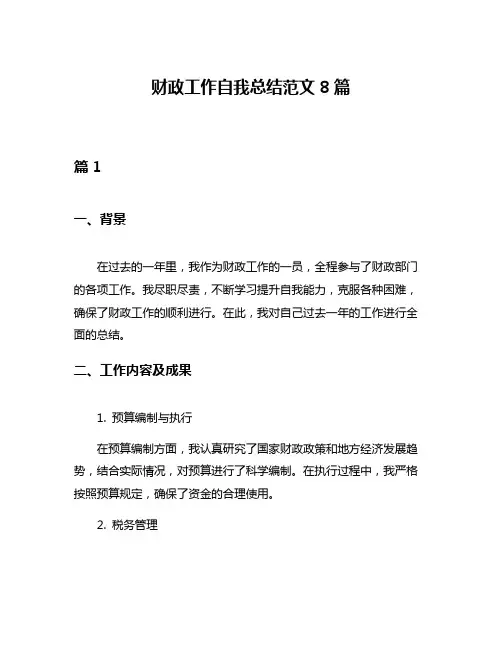 财政工作自我总结范文 8 篇

篇 1

一、背景

在过去的一年里，我作为财政工作的一员，全程参与了财政部门的各项工作。我尽职尽责，不断学习提升自我能力，克服各种困难，确保了财政工作的顺利进行。在此，我对自己过去一年的工作进行全面的总结。

二、工作内容及成果

1. 预算编制与执行

在预算编制方面，我认真研究了国家财政政策和地方经济发展趋势，结合实际情况，对预算进行了科学编制。在执行过程中，我严格按照预算规定，确保了资金的合理使用。

2. 税务管理